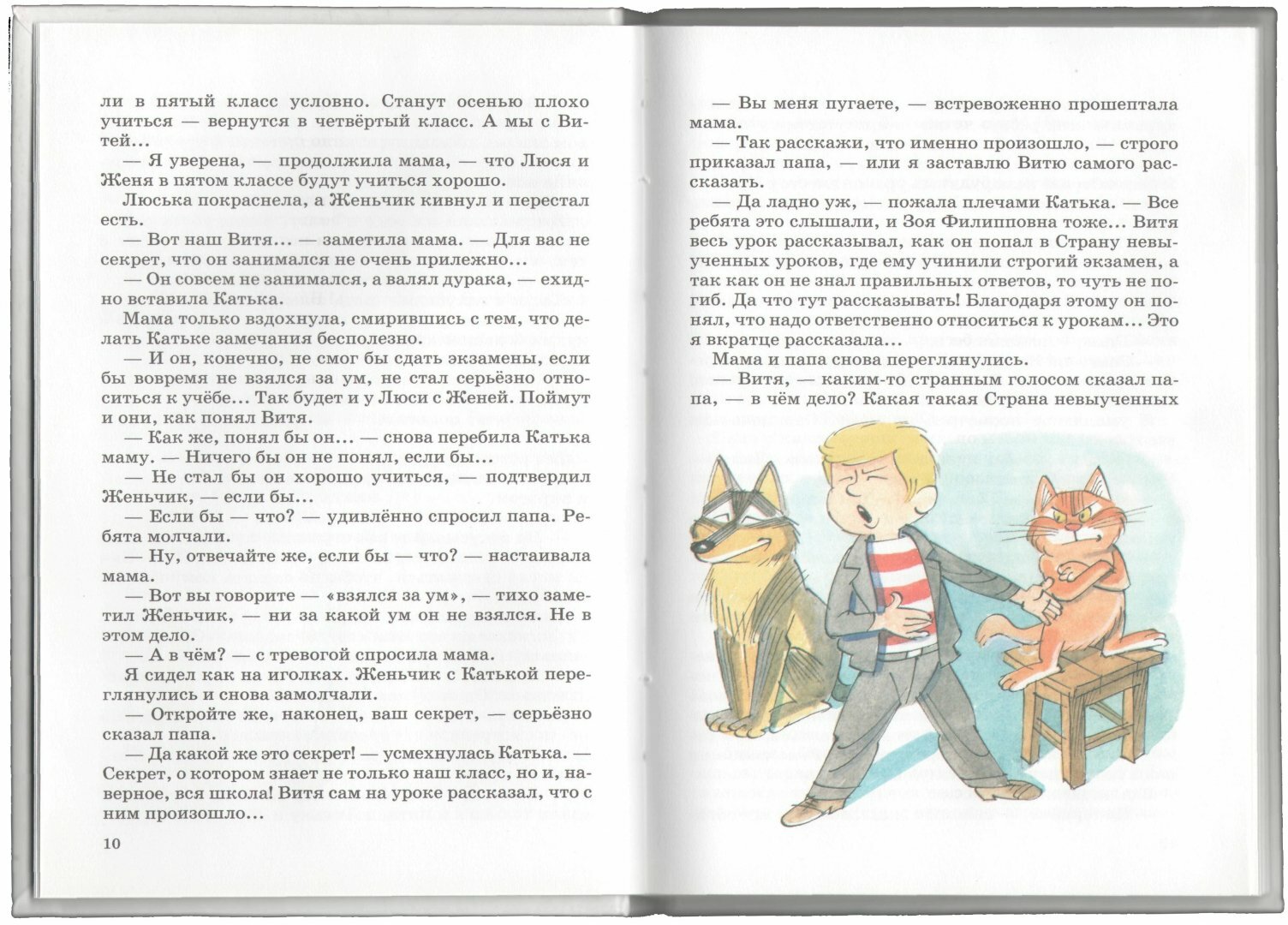 ли в пятый класс условно. Станут осенью плохо учиться — вернутся в четвёртый класс. А мы с Витей...

— Я уверена, — продолжила мама, — что Люся и Женя в пятом классе будут учиться хорошо.

Люська покраснела, а Женьчик кивнул и перестал есть.

— Вот наш Витя... — заметила мама. — Для вас не секрет, что он занимался не очень прилежно...

— Он совсем не занимался, а валял дурака, — ехидно вставила Катька.

Мама только вздохнула, смирившись с тем, что делать Катьке замечания бесполезно.

— И он, конечно, не смог бы сдать экзамены, если бы вовремя не взялся за ум, не стал серьёзно относиться к учёбе... Так будет и у Люси с Женей. Поймут и они, как понял Витя.

— Как же, понял бы он... — снова перебила Катька маму. — Ничего бы он не понял, если бы...

— Не стал бы он хорошо учиться, — подтвердил Женьчик, — если бы...

— Если бы — что? — удивлённо спросил папа. Ребята молчали.

— Ну, отвечайте же, если бы — что? — настаивала мама.

— Вот вы говорите — «взялся за ум», — тихо заметил Женьчик, — ни за какой ум он не взялся. Не в этом дело.

— А в чём? — с тревогой спросила мама.

Я сидел как на иголках. Женьчик с Катькой переглянулись и снова замолчали.

— Откройте же, наконец, ваш секрет, — серьёзно сказал папа.

— Да какой же это секрет! — усмехнулась Катька. — Секрет, о котором знает не только наш класс, но и, наверное, вся школа! Витя сам на уроке рассказал, что с ним произошло...

10

— Вы меня пугаете, — встревоженно прошептала мама.

— Так расскажи, что именно произошло, — строго приказал папа, — или я заставлю Витю самого рассказать.

— Да ладно уж, — пожала плечами Катька. — Все ребята это слышали, и Зоя Филипповна тоже... Витя весь урок рассказывал, как он попал в Страну невыученных уроков, где ему учинили строгий экзамен, а так как он не знал правильных ответов, то чуть не погиб. Да что тут рассказывать! Благодаря этому он понял, что надо ответственно относиться к урокам... Это я вкратце рассказала...

Мама и папа снова переглянулись.

— Витя, — каким-то странным голосом сказал папа, — в чём дело? Какая такая Страна невыученных